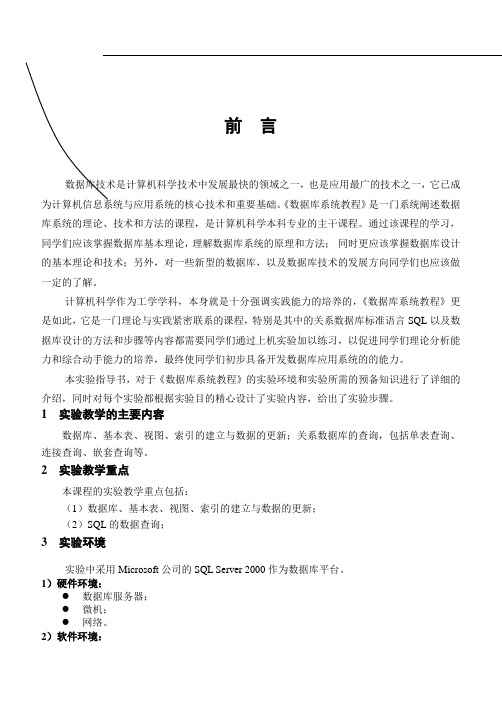 前　言

数据库技术是计算机科学技术中发展最快的领域之一，也是应用最广的技术之一，它已成为计算机信息系统与应用系统的核心技术和重要基础。《数据库系统教程》是一门系统阐述数据库系统的理论、技术和方法的课程，是计算机科学本科专业的主干课程。通过该课程的学习，同学们应该掌握数据库基本理论，理解数据库系统的原理和方法；同时更应该掌握数据库设计的基本理论和技术；另外，对一些新型的数据库，以及数据库技术的发展方向同学们也应该做一定的了解。

计算机科学作为工学学科，本身就是十分强调实践能力的培养的，《数据库系统教程》更是如此，它是一门理论与实践紧密联系的课程，特别是其中的关系数据库标准语言 SQL 以及数据库设计的方法和步骤等内容都需要同学们通过上机实验加以练习，以促进同学们理论分析能力和综合动手能力的培养，最终使同学们初步具备开发数据库应用系统的的能力。

本实验指导书，对于《数据库系统教程》的实验环境和实验所需的预备知识进行了详细的介绍，同时对每个实验都根据实验目的精心设计了实验内容，给出了实验步骤。

1　实验教学的主要内容

数据库、基本表、视图、索引的建立与数据的更新；关系数据库的查询，包括单表查询、连接查询、嵌套查询等。

2　实验教学重点

本课程的实验教学重点包括：

（1）数据库、基本表、视图、索引的建立与数据的更新；

（2）SQL 的数据查询；

3　实验环境

实验中采用 Microsoft 公司的 SQL Server 2000 作为数据库平台。

1）硬件环境：

● 数据库服务器；
● 微机；
● 网络。

2）软件环境：